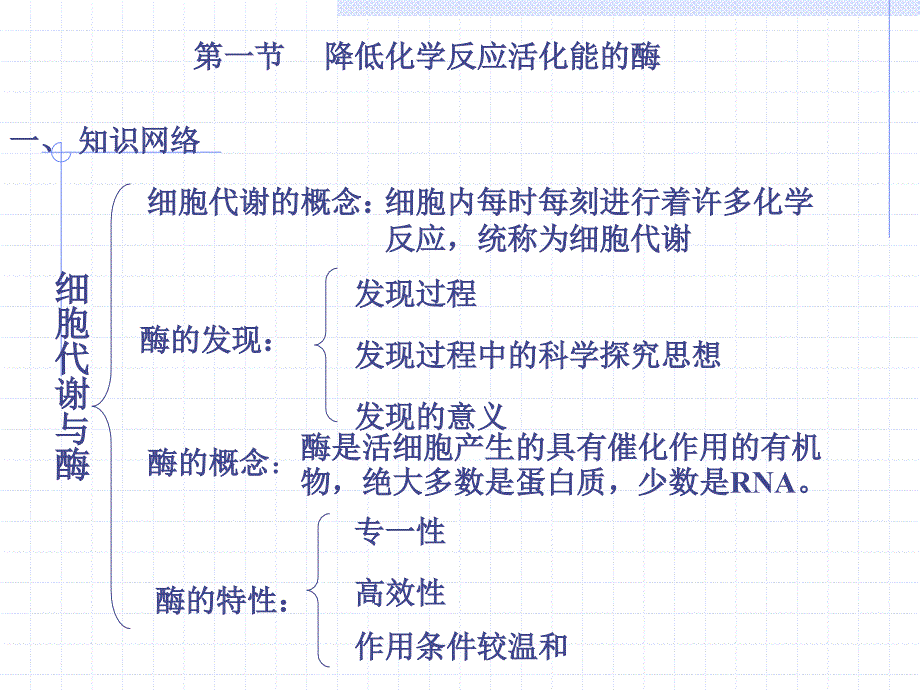 第一节　降低化学反应活化能的酶

一、知识网络

细胞代谢与酶

细胞代谢的概念：细胞内每时每刻进行着许多化学反应，统称为细胞代谢

酶的发现：

发现过程

发现过程中的科学探究思想

发现的意义

酶的概念：酶是活细胞产生的具有催化作用的有机物，绝大多数是蛋白质，少数是RNA。

酶的特性：

专一性

高效性

作用条件较温和